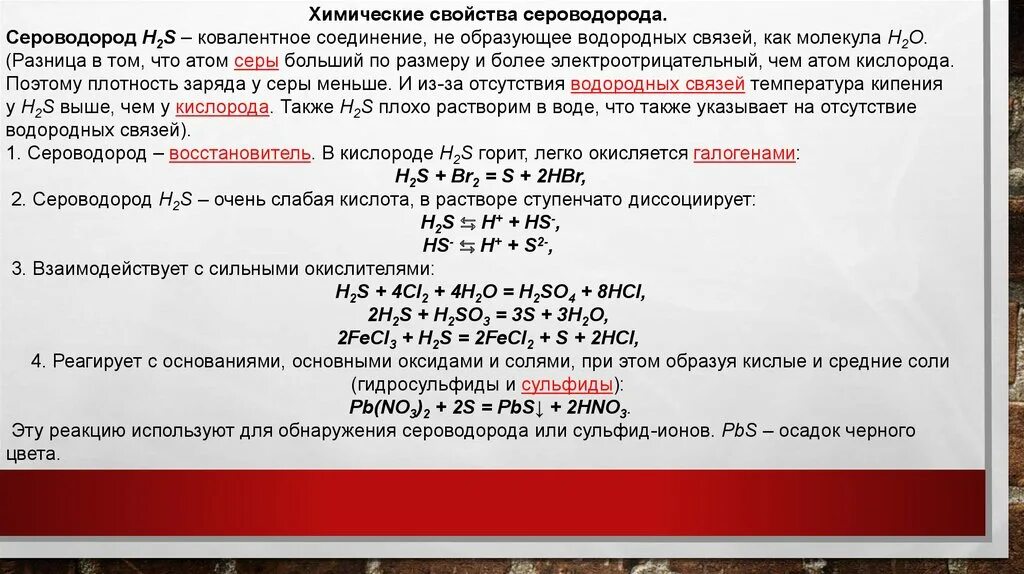 Химические свойства сероводорода.

Сероводород $H_2S$ – ковалентное соединение, не образующее водородных связей, как молекула $H_2O$. (Разница в том, что атом серы больший по размеру и более электроотрицательный, чем атом кислорода. Поэтому плотность заряда у серы меньше. И из-за отсутствия водородных связей температура кипения у $H_2S$ выше, чем у кислорода. Также $H_2S$ плохо растворим в воде, что также указывает на отсутствие водородных связей).

1. Сероводород – восстановитель. В кислороде $H_2S$ горит, легко окисляется галогенами:

$H_2S + Br_2 = S + 2HBr,$

2. Сероводород $H_2S$ – очень слабая кислота, в растворе ступенчато диссоциирует:

$H_2S \leftrightarrows H^+ + HS^-,$

$HS^- \leftrightarrows H^+ + S^{2-},$

3. Взаимодействует с сильными окислителями:

$H_2S + 4Cl_2 + 4H_2O = H_2SO_4 + 8HCl,$

$2H_2S + H_2SO_3 = 3S + 3H_2O,$

$2FeCl_3 + H_2S = 2FeCl_2 + S + 2HCl,$

4. Реагирует с основаниями, основными оксидами и солями, при этом образуя кислые и средние соли (гидросульфиды и сульфиды):

$Pb(NO_3)_2 + 2S = PbS\downarrow + 2HNO_3.$

Эту реакцию используют для обнаружения сероводорода или сульфид-ионов. $PbS$ – осадок черного цвета.